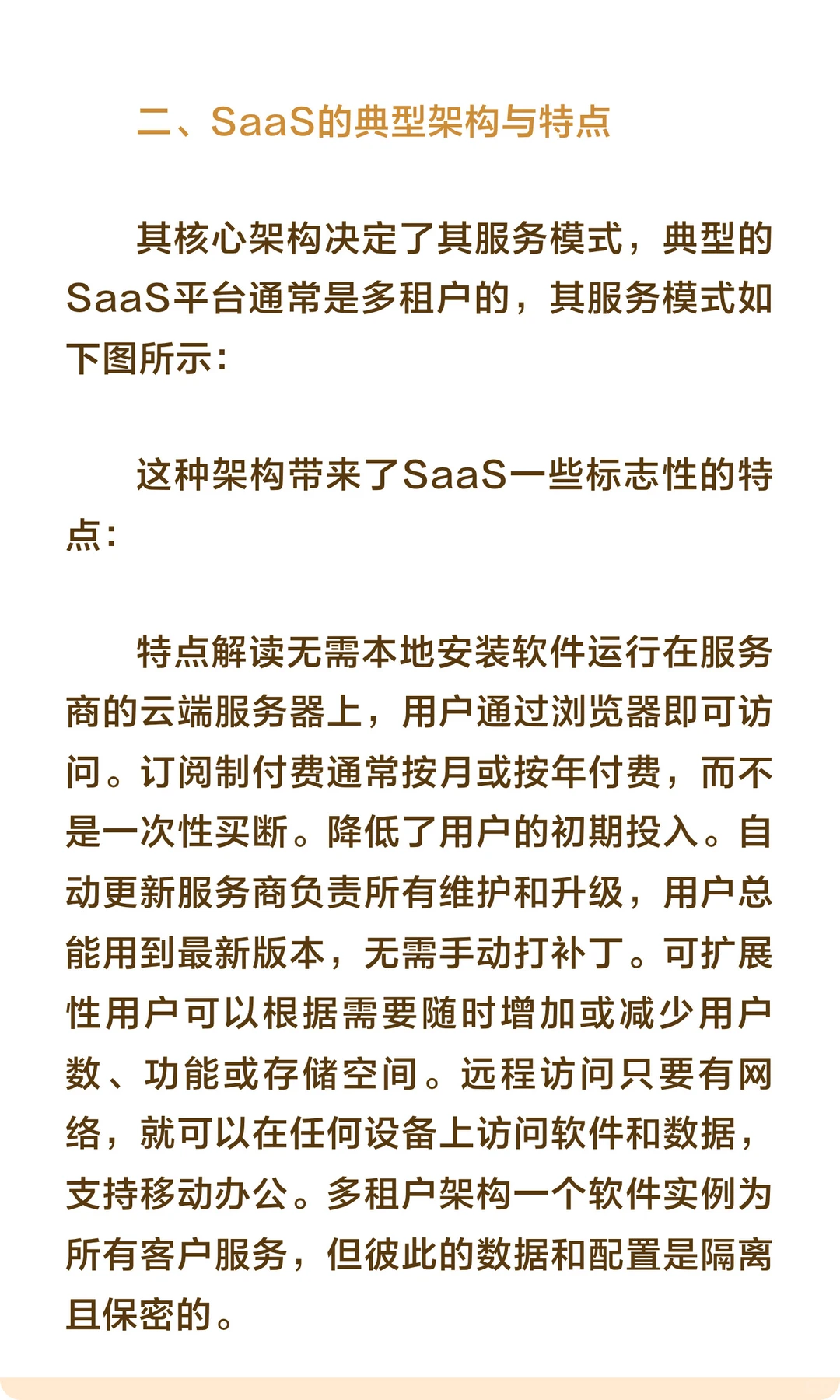 二、SaaS的典型架构与特点

其核心架构决定了其服务模式，典型的SaaS平台通常是多租户的，其服务模式如下图所示：

这种架构带来了SaaS一些标志性的特点：

特点解读无需本地安装软件运行在服务商的云端服务器上，用户通过浏览器即可访问。订阅制付费通常按月或按年付费，而不是一次性买断。降低了用户的初期投入。自动更新服务商负责所有维护和升级，用户总能用到最新版本，无需手动打补丁。可扩展性用户可以根据需要随时增加或减少用户数、功能或存储空间。远程访问只要有网络，就可以在任何设备上访问软件和数据，支持移动办公。多租户架构一个软件实例为所有客户服务，但彼此的数据和配置是隔离且保密的。